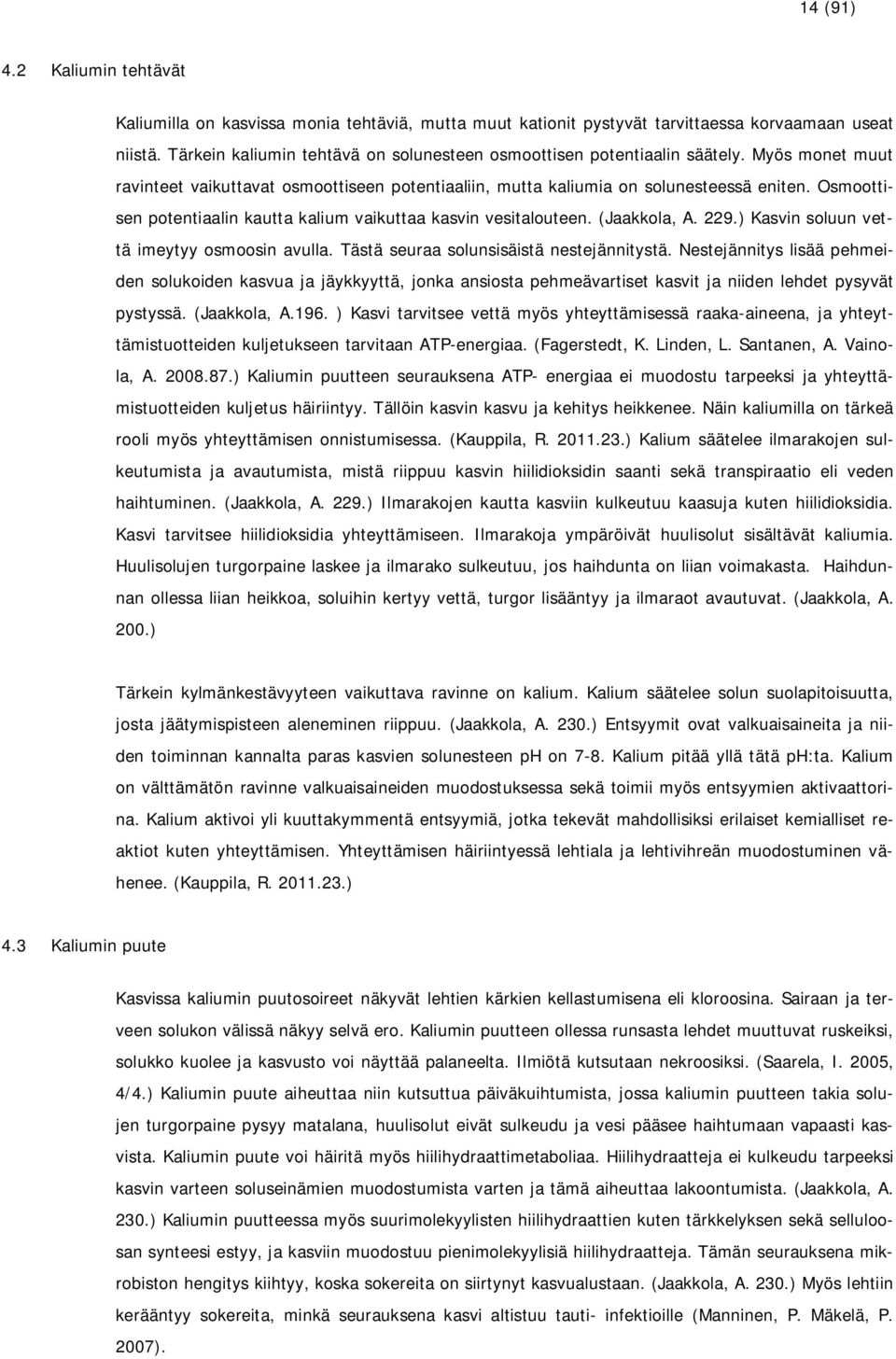 14 (91)

4.2 Kaliumin tehtävät

Kaliumilla on kasvissa monia tehtäviä, mutta muut kationit pystyvät tarvittaessa korvaamaan useat niistä. Tärkein kaliumin tehtävä on solunesteen osmoottisen potentiaalin säätely. Myös monet muut ravinteet vaikuttavat osmoottiseen potentiaaliin, mutta kaliumia on solunesteessä eniten. Osmoottisen potentiaalin kautta kalium vaikuttaa kasvin vesitalouteen. (Jaakkola, A. 229.) Kasvin soluun vettä imeytyy osmoosin avulla. Tästä seuraa solunsisäistä nestejännitystä. Nestejännitys lisää pehmeiden solukoiden kasvua ja jäykkyyttä, jonka ansiosta pehmeävartiset kasvit ja niiden lehdet pysyvät pystyssä. (Jaakkola, A.196. ) Kasvi tarvitsee vettä myös yhteyttämisessä raaka-aineena, ja yhteyttämistuotteiden kuljetukseen tarvitaan ATP-energiaa. (Fagerstedt, K. Linden, L. Santanen, A. Vainola, A. 2008.87.) Kaliumin puutteen seurauksena ATP- energiaa ei muodostu tarpeeksi ja yhteyttämistuotteiden kuljetus häiriintyy. Tällöin kasvin kasvu ja kehitys heikkenee. Näin kaliumilla on tärkeä rooli myös yhteyttämisen onnistumisessa. (Kauppila, R. 2011.23.) Kalium säätelee ilmarakojen sulkeutumista ja avautumista, mistä riippuu kasvin hiilidioksidin saanti sekä transpiraatio eli veden haihtuminen. (Jaakkola, A. 229.) Ilmarakojen kautta kasviin kulkeutuu kaasuja kuten hiilidioksidia. Kasvi tarvitsee hiilidioksidia yhteyttämiseen. Ilmarakoja ympäröivät huulisolut sisältävät kaliumia. Huulisolujen turgorpaine laskee ja ilmarako sulkeutuu, jos haihdunta on liian voimakasta. Haihdunnan ollessa liian heikkoa, soluihin kertyy vettä, turgor lisääntyy ja ilmaraot avautuvat. (Jaakkola, A. 200.)

Tärkein kylmänkestävyyteen vaikuttava ravinne on kalium. Kalium säätelee solun suolapitoisuutta, josta jäätymispisteen aleneminen riippuu. (Jaakkola, A. 230.) Entsyymit ovat valkuaisaineita ja niiden toiminnan kannalta paras kasvien solunesteen pH on 7-8. Kalium pitää yllä tätä pH:ta. Kalium on välttämätön ravinne valkuaisaineiden muodostuksessa sekä toimii myös entsyymien aktivaattorina. Kalium aktivoi yli kuuttakymmentä entsyymiä, jotka tekevät mahdollisiksi erilaiset kemialliset reaktiot kuten yhteyttämisen. Yhteyttämisen häiriintyessä lehtiala ja lehtivihreän muodostuminen vähenee. (Kauppila, R. 2011.23.)

4.3 Kaliumin puute

Kasvissa kaliumin puutosoireet näkyvät lehtien kärkien kellastumisena eli kloroosina. Sairaan ja terveen solukon välissä näkyy selvä ero. Kaliumin puutteen ollessa runsasta lehdet muuttuvat ruskeiksi, solukko kuolee ja kasvusto voi näyttää palaneelta. Ilmiötä kutsutaan nekroosiksi. (Saarela, I. 2005, 4/4.) Kaliumin puute aiheuttaa niin kutsuttua päiväkuihtumista, jossa kaliumin puutteen takia solujen turgorpaine pysyy matalana, huulisolut eivät sulkeudu ja vesi pääsee haihtumaan vapaasti kasvista. Kaliumin puute voi häiritä myös hiilihydraattimetaboliaa. Hiilihydraatteja ei kulkeudu tarpeeksi kasvin varteen soluseinämien muodostumista varten ja tämä aiheuttaa lakoontumista. (Jaakkola, A. 230.) Kaliumin puutteessa myös suurimolekyylisten hiilihydraattien kuten tärkkelyksen sekä selluloosan synteesi estyy, ja kasviin muodostuu pienimolekyylisiä hiilihydraatteja. Tämän seurauksena mikrobiston hengitys kiihtyy, koska sokereita on siirtynyt kasvualustaan. (Jaakkola, A. 230.) Myös lehtiin kerääntyy sokereita, minkä seurauksena kasvi altistuu tauti- infektioille (Manninen, P. Mäkelä, P. 2007).